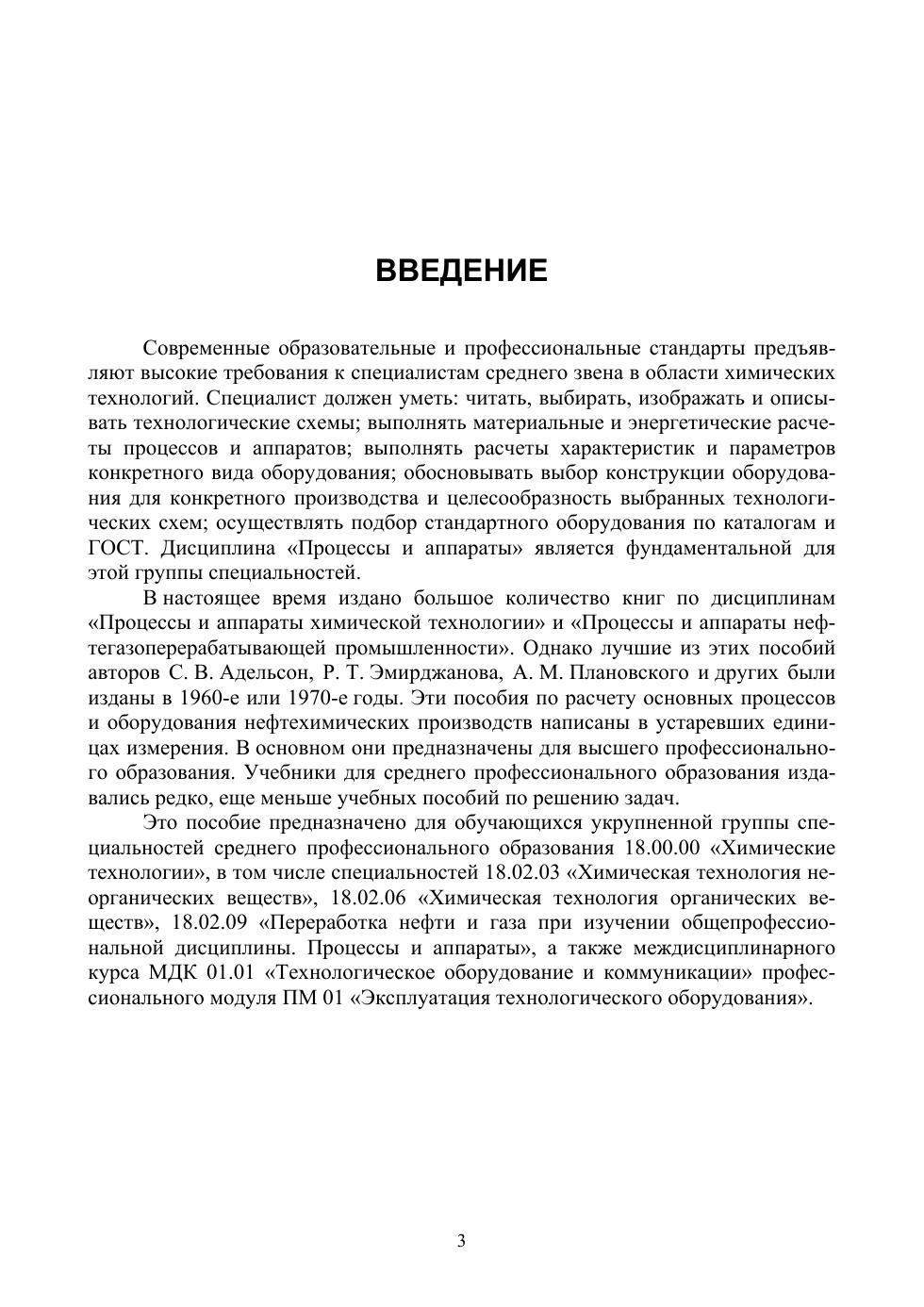 ВВЕДЕНИЕ

Современные образовательные и профессиональные стандарты предъявляют высокие требования к специалистам среднего звена в области химических технологий. Специалист должен уметь: читать, выбирать, изображать и описывать технологические схемы; выполнять материальные и энергетические расчеты процессов и аппаратов; выполнять расчеты характеристик и параметров конкретного вида оборудования; обосновывать выбор конструкции оборудования для конкретного производства и целесообразность выбранных технологических схем; осуществлять подбор стандартного оборудования по каталогам и ГОСТ. Дисциплина «Процессы и аппараты» является фундаментальной для этой группы специальностей.

В настоящее время издано большое количество книг по дисциплинам «Процессы и аппараты химической технологии» и «Процессы и аппараты нефтегазоперерабатывающей промышленности». Однако лучшие из этих пособий авторов С. В. Адельсон, Р. Т. Эмирджанова, А. М. Плановского и других были изданы в 1960-е или 1970-е годы. Эти пособия по расчету основных процессов и оборудования нефтехимических производств написаны в устаревших единицах измерения. В основном они предназначены для высшего профессионального образования. Учебники для среднего профессионального образования издавались редко, еще меньше учебных пособий по решению задач.

Это пособие предназначено для обучающихся укрупненной группы специальностей среднего профессионального образования 18.00.00 «Химические технологии», в том числе специальностей 18.02.03 «Химическая технология неорганических веществ», 18.02.06 «Химическая технология органических веществ», 18.02.09 «Переработка нефти и газа при изучении общепрофессиональной дисциплины. Процессы и аппараты», а также междисциплинарного курса МДК 01.01 «Технологическое оборудование и коммуникации» профессионального модуля ПМ 01 «Эксплуатация технологического оборудования».

3